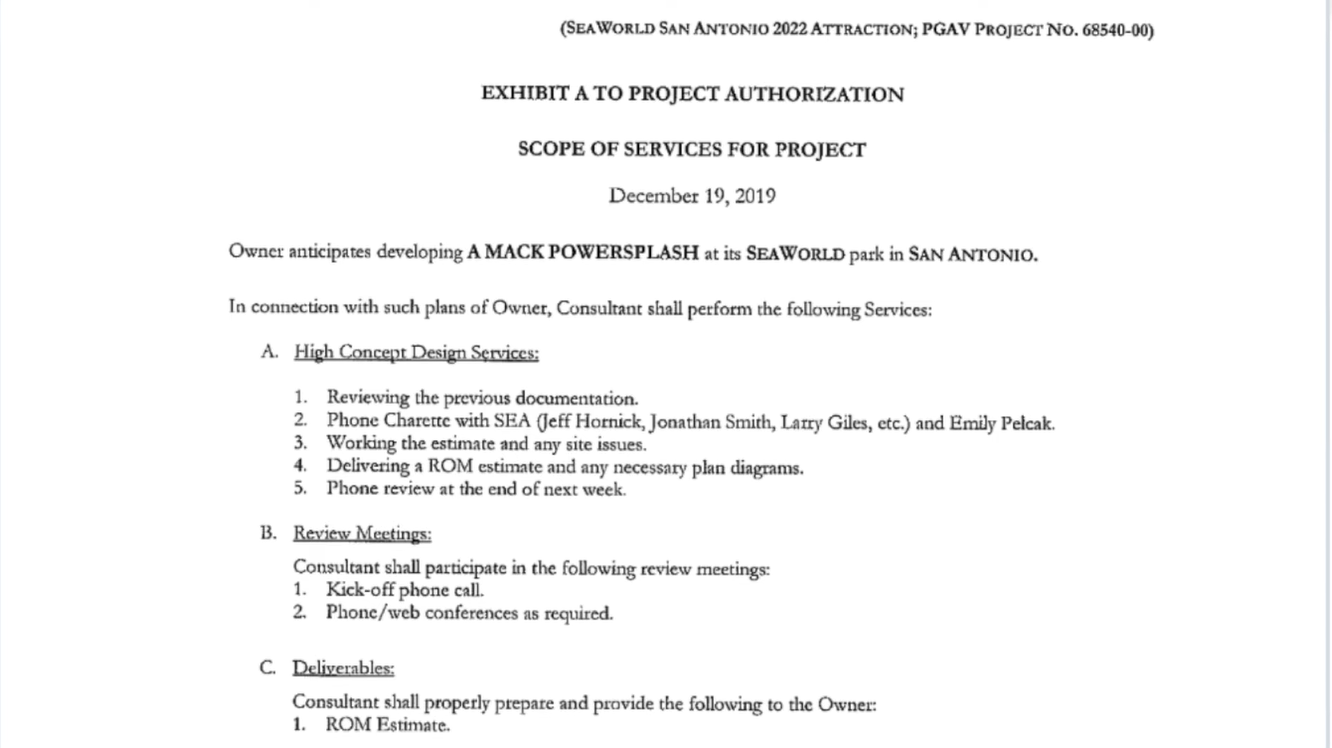 (SEAWORLD SAN ANTONIO 2022 ATTRACTION; PGAV PROJECT NO. 68540-00)

EXHIBIT A TO PROJECT AUTHORIZATION

SCOPE OF SERVICES FOR PROJECT

December 19, 2019

Owner anticipates developing A MACK POWERSPLASH at its SEAWORLD park in SAN ANTONIO.

In connection with such plans of Owner, Consultant shall perform the following Services:

A. High Concept Design Services:

1. Reviewing the previous documentation.
2. Phone Charette with SEA (Jeff Hornick, Jonathan Smith, Larry Giles, etc.) and Emily Pelcak.
3. Working the estimate and any site issues.
4. Delivering a ROM estimate and any necessary plan diagrams.
5. Phone review at the end of next week.

B. Review Meetings:

Consultant shall participate in the following review meetings:
1. Kick-off phone call.
2. Phone/web conferences as required.

C. Deliverables:

Consultant shall properly prepare and provide the following to the Owner:
1. ROM Estimate.